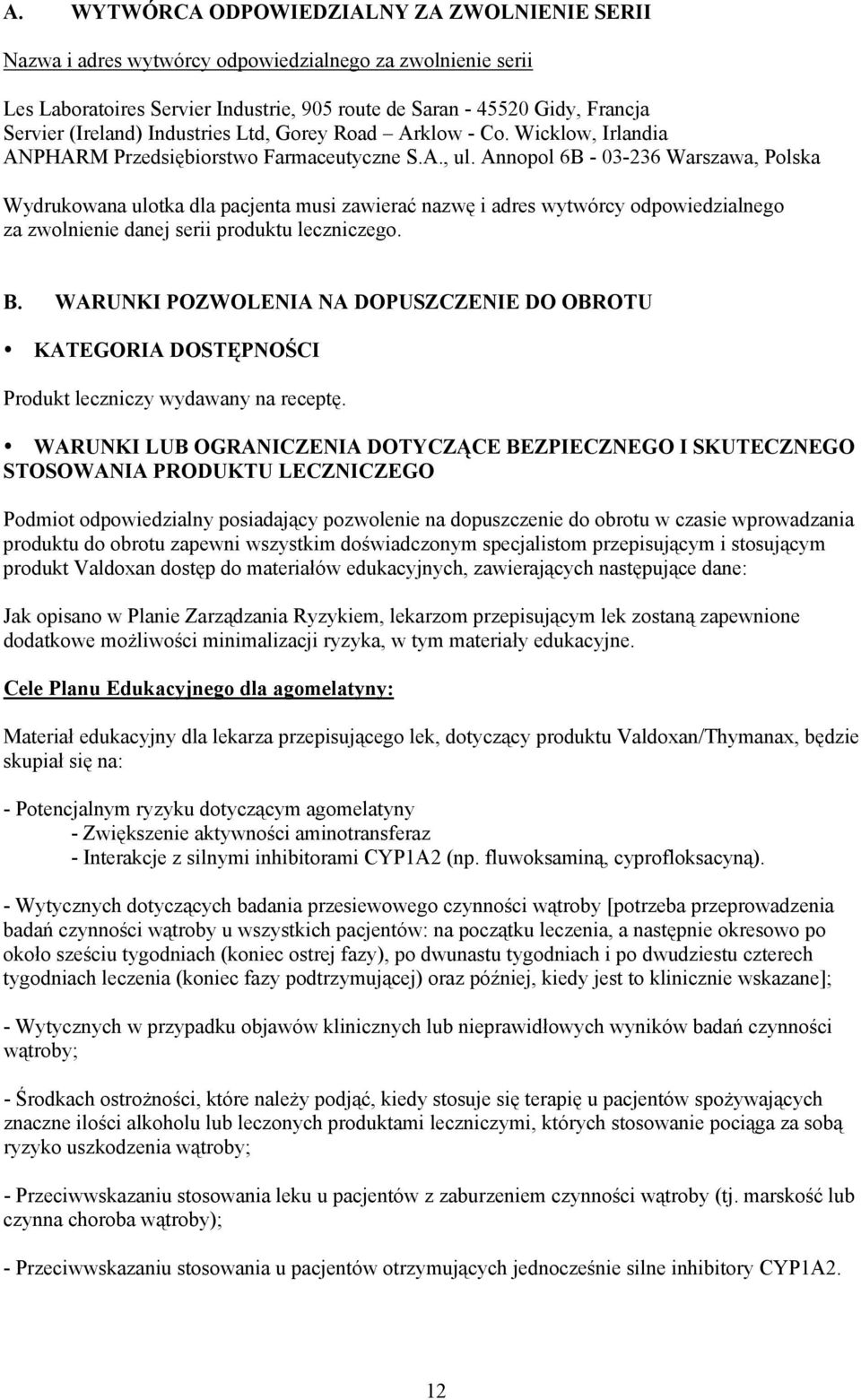 A. WYTWÓRCA ODPOWIEDZIALNY ZA ZWOLNIENIE SERII

Nazwa i adres wytwórcy odpowiedzialnego za zwolnienie serii

Les Laboratoires Servier Industrie, 905 route de Saran - 45520 Gidy, Francja
Servier (Ireland) Industries Ltd, Gorey Road – Arklow - Co. Wicklow, Irlandia
ANPHARM Przedsiębiorstwo Farmaceutyczne S.A., ul. Annopol 6B - 03-236 Warszawa, Polska

Wydrukowana ulotka dla pacjenta musi zawierać nazwę i adres wytwórcy odpowiedzialnego za zwolnienie danej serii produktu leczniczego.

B. WARUNKI POZWOLENIA NA DOPUSZCZENIE DO OBROTU

• KATEGORIA DOSTĘPNOŚCI

Produkt leczniczy wydawany na receptę.

• WARUNKI LUB OGRANICZENIA DOTYCZĄCE BEZPIECZNEGO I SKUTECZNEGO STOSOWANIA PRODUKTU LECZNICZEGO

Podmiot odpowiedzialny posiadający pozwolenie na dopuszczenie do obrotu w czasie wprowadzania produktu do obrotu zapewni wszystkim doświadczonym specjalistom przepisującym i stosującym produkt Valdoxan dostęp do materiałów edukacyjnych, zawierających następujące dane:

Jak opisano w Planie Zarządzania Ryzykiem, lekarzom przepisującym lek zostaną zapewnione dodatkowe możliwości minimalizacji ryzyka, w tym materiały edukacyjne.

Cele Planu Edukacyjnego dla agomelatyny:

Materiał edukacyjny dla lekarza przepisującego lek, dotyczący produktu Valdoxan/Thymanax, będzie skupiał się na:

- Potencjalnym ryzyku dotyczącym agomelatyny
- Zwiększenie aktywności aminotransferaz
- Interakcje z silnymi inhibitorami CYP1A2 (np. fluwoksaminą, cyprofloksacyną).

- Wytycznych dotyczących badania przesiewowego czynności wątroby [potrzeba przeprowadzenia badań czynności wątroby u wszystkich pacjentów: na początku leczenia, a następnie okresowo po około sześciu tygodniach (koniec ostrej fazy), po dwunastu tygodniach i po dwudziestu czterech tygodniach leczenia (koniec fazy podtrzymującej) oraz później, kiedy jest to klinicznie wskazane];

- Wytycznych w przypadku objawów klinicznych lub nieprawidłowych wyników badań czynności wątroby;

- Środkach ostrożności, które należy podjąć, kiedy stosuje się terapię u pacjentów spożywających znaczne ilości alkoholu lub leczonych produktami leczniczymi, których stosowanie pociąga za sobą ryzyko uszkodzenia wątroby;

- Przeciwwskazaniu stosowania leku u pacjentów z zaburzeniem czynności wątroby (tj. marskość lub czynna choroba wątroby);

- Przeciwwskazaniu stosowania u pacjentów otrzymujących jednocześnie silne inhibitory CYP1A2.

12